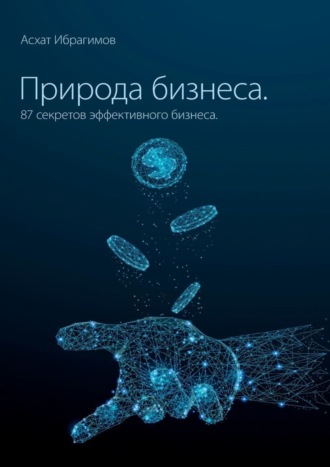 Асхат Ибрагимов

Природа бизнеса.

87 секретов эффективного бизнеса.